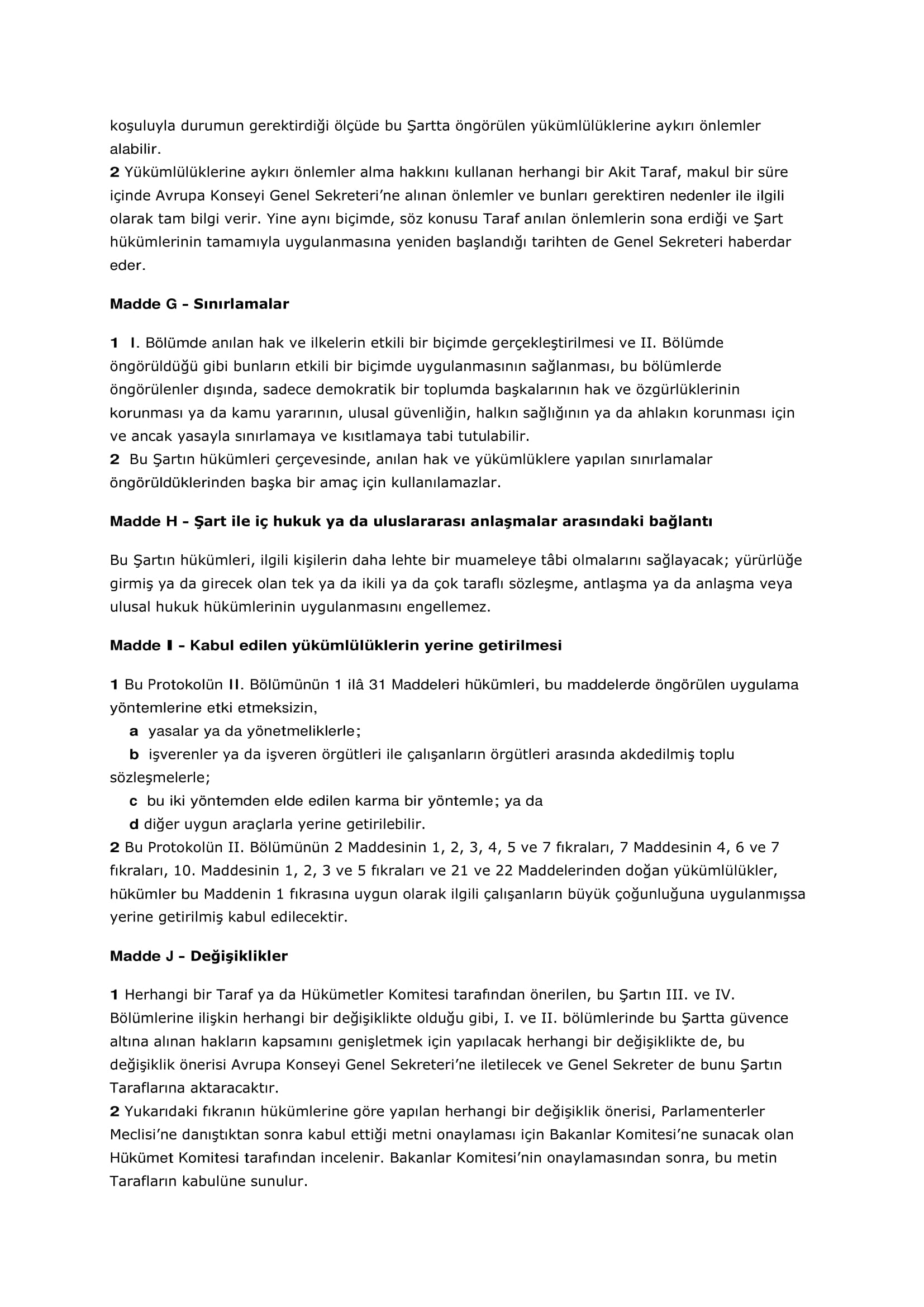 koşuluyla durumun gerektirdiği ölçüde bu Şartta öngörülen yükümlülüklerine aykırı önlemler alabilir.
2 Yükümlülüklerine aykırı önlemler alma hakkını kullanan herhangi bir Akit Taraf, makul bir süre içinde Avrupa Konseyi Genel Sekreteri'ne alınan önlemler ve bunları gerektiren nedenler ile ilgili olarak tam bilgi verir. Yine aynı biçimde, söz konusu Taraf anılan önlemlerin sona erdiği ve Şart hükümlerinin tamamıyla uygulanmasına yeniden başlandığı tarihten de Genel Sekreteri haberdar eder.

Madde G - Sınırlamalar

1 I. Bölümde anılan hak ve ilkelerin etkili bir biçimde gerçekleştirilmesi ve II. Bölümde öngörüldüğü gibi bunların etkili bir biçimde uygulanmasının sağlanması, bu bölümlerde öngörülenler dışında, sadece demokratik bir toplumda başkalarının hak ve özgürlüklerinin korunması ya da kamu yararının, ulusal güvenliğin, halkın sağlığının ya da ahlakın korunması için ve ancak yasayla sınırlamaya ve kısıtlamaya tabi tutulabilir.
2 Bu Şartın hükümleri çerçevesinde, anılan hak ve yükümlüklere yapılan sınırlamalar öngörüldüklerinden başka bir amaç için kullanılamazlar.

Madde H - Şart ile iç hukuk ya da uluslararası anlaşmalar arasındaki bağlantı

Bu Şartın hükümleri, ilgili kişilerin daha lehte bir muameleye tâbi olmalarını sağlayacak; yürürlüğe girmiş ya da girecek olan tek ya da ikili ya da çok taraflı sözleşme, antlaşma ya da anlaşma veya ulusal hukuk hükümlerinin uygulanmasını engellemez.

Madde I - Kabul edilen yükümlülüklerin yerine getirilmesi

1 Bu Protokolün II. Bölümünün 1 ilâ 31 Maddeleri hükümleri, bu maddelerde öngörülen uygulama yöntemlerine etki etmeksizin,
a yasalar ya da yönetmeliklerle;
b işverenler ya da işveren örgütleri ile çalışanların örgütleri arasında akdedilmiş toplu sözleşmelerle;
c bu iki yöntemden elde edilen karma bir yöntemle; ya da
d diğer uygun araçlarla yerine getirilebilir.
2 Bu Protokolün II. Bölümünün 2 Maddesinin 1, 2, 3, 4, 5 ve 7 fıkraları, 7 Maddesinin 4, 6 ve 7 fıkraları, 10. Maddesinin 1, 2, 3 ve 5 fıkraları ve 21 ve 22 Maddelerinden doğan yükümlülükler, hükümler bu Maddenin 1 fıkrasına uygun olarak ilgili çalışanların büyük çoğunluğuna uygulanmışsa yerine getirilmiş kabul edilecektir.

Madde J - Değişiklikler

1 Herhangi bir Taraf ya da Hükümetler Komitesi tarafından önerilen, bu Şartın III. ve IV. Bölümlerine ilişkin herhangi bir değişiklikte olduğu gibi, I. ve II. bölümlerinde bu Şartta güvence altına alınan hakların kapsamını genişletmek için yapılacak herhangi bir değişiklikte de, bu değişiklik önerisi Avrupa Konseyi Genel Sekreteri'ne iletilecek ve Genel Sekreter de bunu Şartın Taraflarına aktaracaktır.
2 Yukarıdaki fıkranın hükümlerine göre yapılan herhangi bir değişiklik önerisi, Parlamenterler Meclisi'ne danıştıktan sonra kabul ettiği metni onaylaması için Bakanlar Komitesi'ne sunacak olan Hükümet Komitesi tarafından incelenir. Bakanlar Komitesi'nin onaylamasından sonra, bu metin Tarafların kabulüne sunulur.